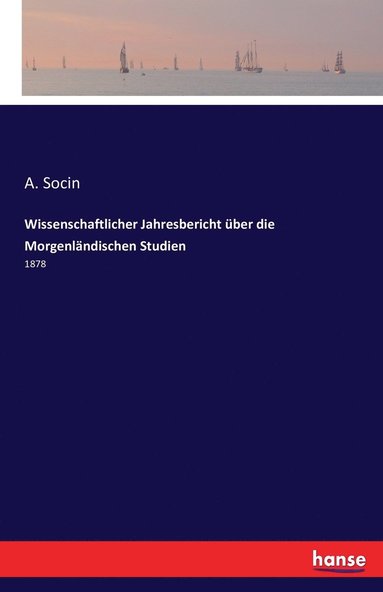 A. Socin

Wissenschaftlicher Jahresbericht über die Morgenländischen Studien

1878

hanse